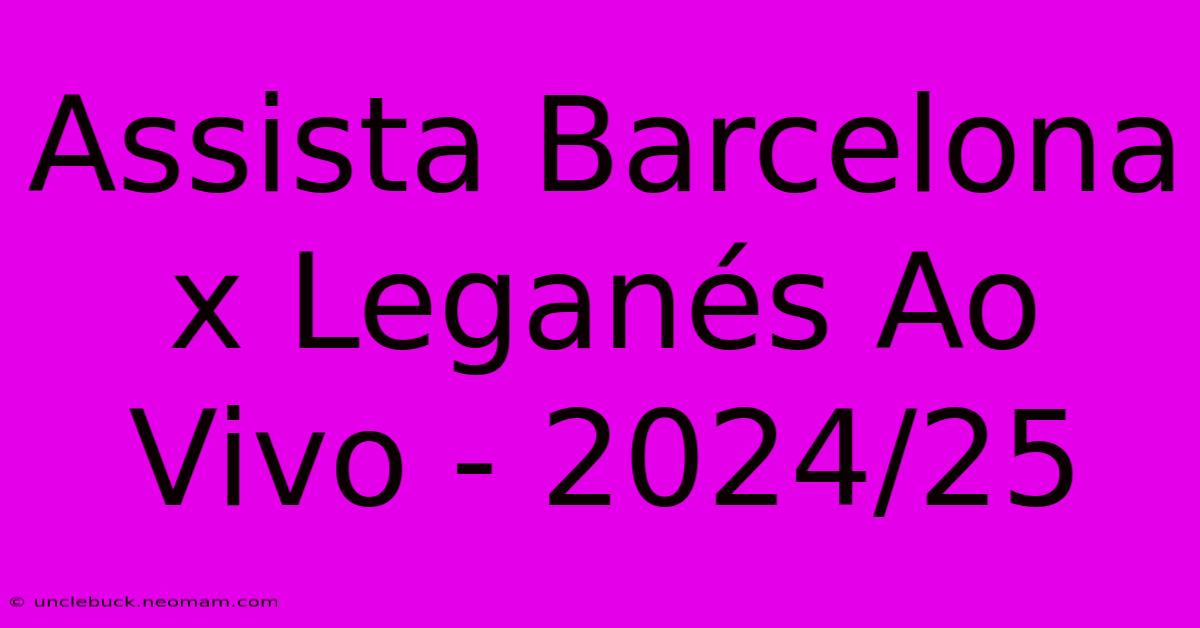 Assista Barcelona x Leganés Ao Vivo - 2024/25

© unclebuck.neomam.com